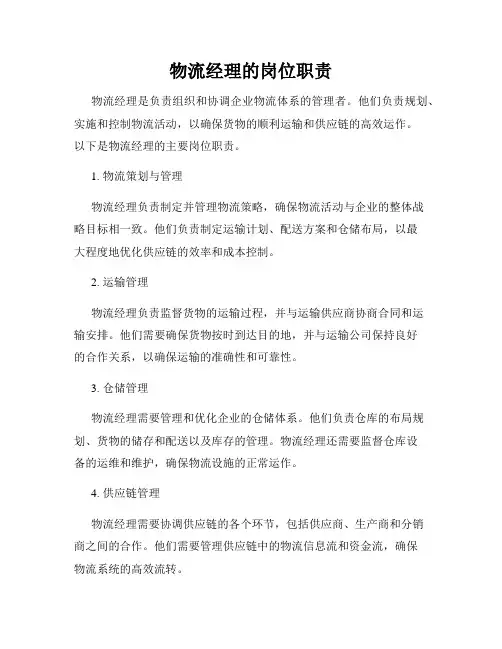 物流经理的岗位职责

物流经理是负责组织和协调企业物流体系的管理者。他们负责规划、实施和控制物流活动，以确保货物的顺利运输和供应链的高效运作。以下是物流经理的主要岗位职责。

1. 物流策划与管理

物流经理负责制定并管理物流策略，确保物流活动与企业的整体战略目标相一致。他们负责制定运输计划、配送方案和仓储布局，以最大程度地优化供应链的效率和成本控制。

2. 运输管理

物流经理负责监督货物的运输过程，并与运输供应商协商合同和运输安排。他们需要确保货物按时到达目的地，并与运输公司保持良好的合作关系，以确保运输的准确性和可靠性。

3. 仓储管理

物流经理需要管理和优化企业的仓储体系。他们负责仓库的布局规划、货物的储存和配送以及库存的管理。物流经理还需要监督仓库设备的运维和维护，确保物流设施的正常运作。

4. 供应链管理

物流经理需要协调供应链的各个环节，包括供应商、生产商和分销商之间的合作。他们需要管理供应链中的物流信息流和资金流，确保物流系统的高效流转。